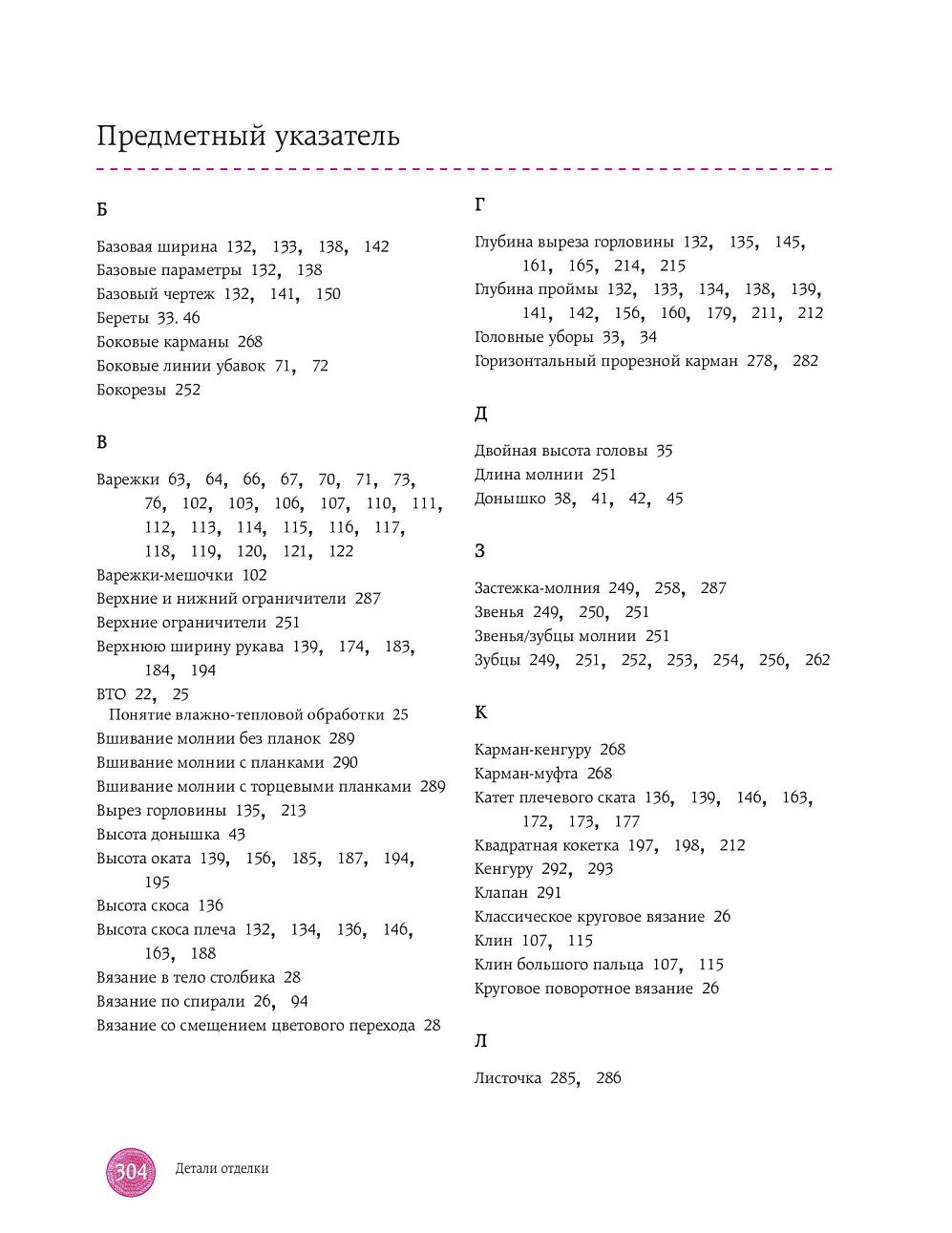 Предметный указатель

Б

Базовая ширина 132, 133, 138, 142
Базовые параметры 132, 138
Базовый чертеж 132, 141, 150
Береты 33. 46
Боковые карманы 268
Боковые линии убавок 71, 72
Бокорезы 252

В

Варежки 63, 64, 66, 67, 70, 71, 73, 76, 102, 103, 106, 107, 110, 111, 112, 113, 114, 115, 116, 117, 118, 119, 120, 121, 122
Варежки-мешочки 102
Верхние и нижний ограничители 287
Верхние ограничители 251
Верхнюю ширину рукава 139, 174, 183, 184, 194
ВТО 22, 25
Понятие влажно-тепловой обработки 25
Вшивание молнии без планок 289
Вшивание молнии с планками 290
Вшивание молнии с торцевыми планками 289
Вырез горловины 135, 213
Высота донышка 43
Высота оката 139, 156, 185, 187, 194, 195
Высота скоса 136
Высота скоса плеча 132, 134, 136, 146, 163, 188
Вязание в тело столбика 28
Вязание по спирали 26, 94
Вязание со смещением цветового перехода 28

Г

Глубина выреза горловины 132, 135, 145, 161, 165, 214, 215
Глубина проймы 132, 133, 134, 138, 139, 141, 142, 156, 160, 179, 211, 212
Головные уборы 33, 34
Горизонтальный прорезной карман 278, 282

Д

Двойная высота головы 35
Длина молнии 251
Донышко 38, 41, 42, 45

З

Застежка-молния 249, 258, 287
Звенья 249, 250, 251
Звенья/зубцы молнии 251
Зубцы 249, 251, 252, 253, 254, 256, 262

К

Карман-кенгуру 268
Карман-муфта 268
Катет плечевого ската 136, 139, 146, 163, 172, 173, 177
Квадратная кокетка 197, 198, 212
Кенгуру 292, 293
Клапан 291
Классическое круговое вязание 26
Клин 107, 115
Клин большого пальца 107, 115
Круговое поворотное вязание 26

Л

Листочка 285, 286

304 Детали отделки